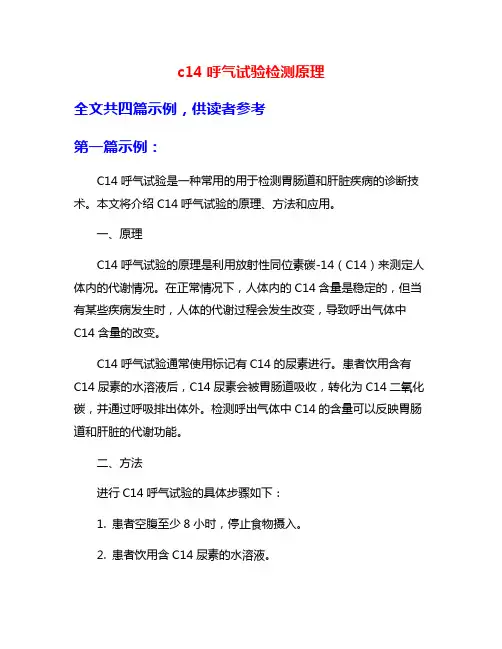 c14 呼气试验检测原理

全文共四篇示例，供读者参考

第一篇示例：

C14 呼气试验是一种常用的用于检测胃肠道和肝脏疾病的诊断技术。本文将介绍 C14 呼气试验的原理、方法和应用。

一、原理

C14 呼气试验的原理是利用放射性同位素碳-14（C14）来测定人体内的代谢情况。在正常情况下，人体内的 C14 含量是稳定的，但当有某些疾病发生时，人体的代谢过程会发生改变，导致呼出气体中 C14 含量的改变。

C14 呼气试验通常使用标记有 C14 的尿素进行。患者饮用含有 C14 尿素的水溶液后，C14 尿素会被胃肠道吸收，转化为 C14 二氧化碳，并通过呼吸排出体外。检测呼出气体中 C14 的含量可以反映胃肠道和肝脏的代谢功能。

二、方法

进行 C14 呼气试验的具体步骤如下：

1. 患者空腹至少 8 小时，停止食物摄入。

2. 患者饮用含 C14 尿素的水溶液。